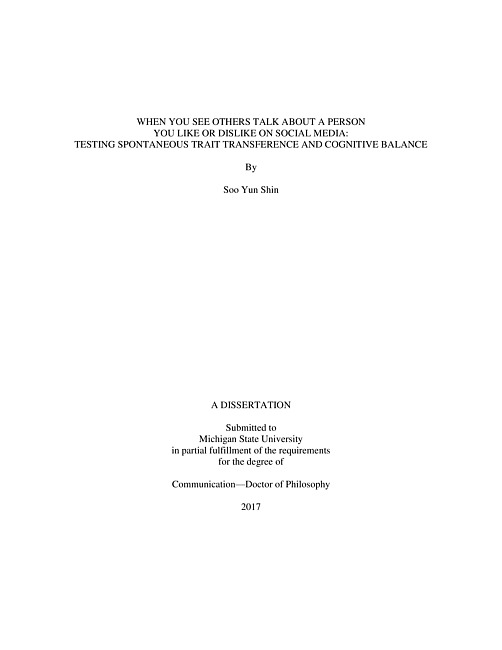 WHEN YOU SEE OTHERS TALK ABOUT A PERSON
YOU LIKE OR DISLIKE ON SOCIAL MEDIA:
TESTING SPONTANEOUS TRAIT TRANSFERENCE AND COGNITIVE BALANCE

By

Soo Yun Shin

A DISSERTATION

Submitted to
Michigan State University
in partial fulfillment of the requirements
for the degree of

Communication—Doctor of Philosophy

2017